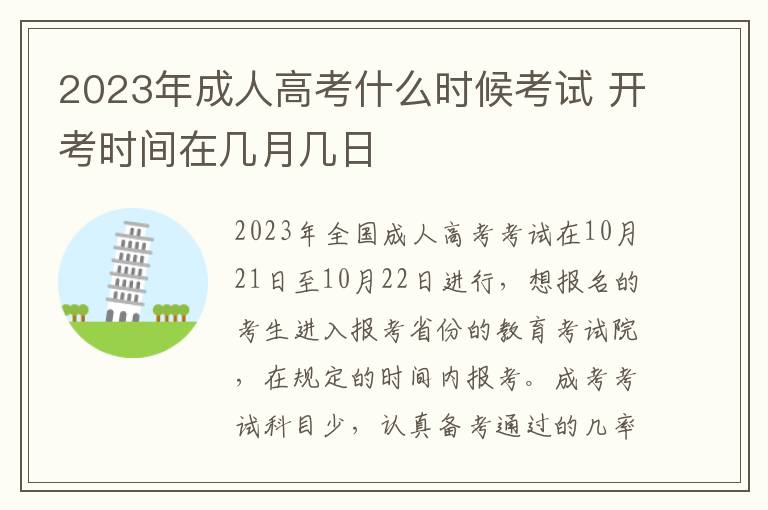 2023年成人高考什么时候考试 开考时间在几月几日

2023年全国成人高考考试在10月21日至10月22日进行，想报名的考生进入报考省份的教育考试院，在规定的时间内报考。成考考试科目少，认真备考通过的几率